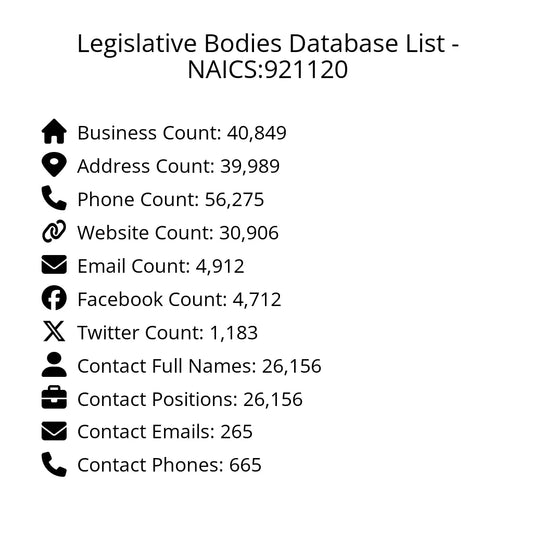 Legislative Bodies Database List - NAICS:921120

Business Count: 40,849
Address Count: 39,989
Phone Count: 56,275
Website Count: 30,906
Email Count: 4,912
Facebook Count: 4,712
Twitter Count: 1,183
Contact Full Names: 26,156
Contact Positions: 26,156
Contact Emails: 265
Contact Phones: 665